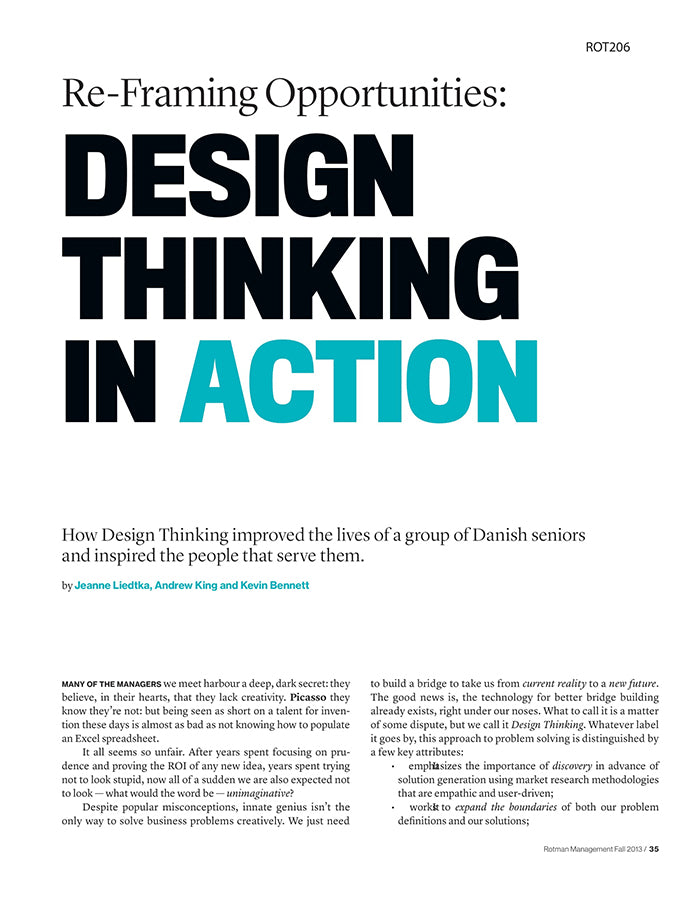 ROT206

Re-Framing Opportunities:

DESIGN THINKING IN ACTION

How Design Thinking improved the lives of a group of Danish seniors and inspired the people that serve them.

by Jeanne Liedtka, Andrew King and Kevin Bennett

MANY OF THE MANAGERS we meet harbour a deep, dark secret: they believe, in their hearts, that they lack creativity. Picasso they know they're not: but being seen as short on a talent for invention these days is almost as bad as not knowing how to populate an Excel spreadsheet.

It all seems so unfair. After years spent focusing on prudence and proving the ROI of any new idea, years spent trying not to look stupid, now all of a sudden we are also expected not to look — what would the word be — unimaginative?

Despite popular misconceptions, innate genius isn't the only way to solve business problems creatively. We just need to build a bridge to take us from current reality to a new future. The good news is, the technology for better bridge building already exists, right under our noses. What to call it is a matter of some dispute, but we call it Design Thinking. Whatever label it goes by, this approach to problem solving is distinguished by a few key attributes:

• emphasizes the importance of discovery in advance of solution generation using market research methodologies that are empathic and user-driven;

• works to expand the boundaries of both our problem definitions and our solutions;

Rotman Management Fall 2013 / 35